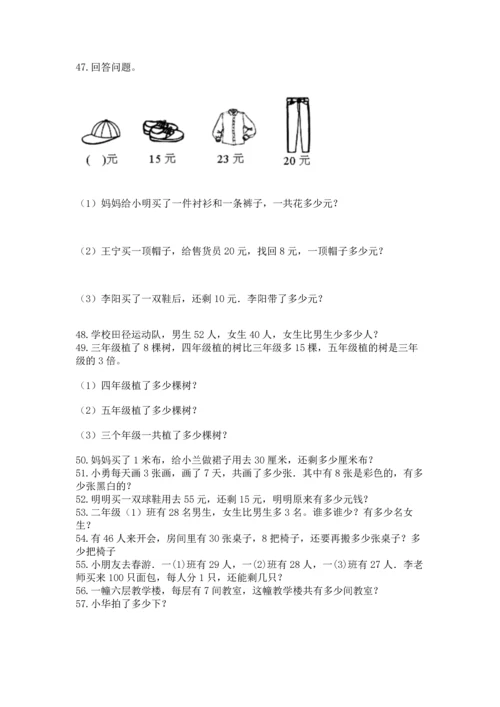 47. 回答问题。

(    )元　　15 元　　23 元　　20 元

（1）妈妈给小明买了一件衬衫和一条裤子，一共花多少元？

（2）王宁买一顶帽子，给售货员 20 元，找回 8 元，一顶帽子多少元？

（3）李阳买了一双鞋后，还剩 10 元．李阳带了多少元？

48. 学校田径运动队，男生 52 人，女生 40 人，女生比男生少多少人？
49. 三年级植了 8 棵树，四年级植的树比三年级多 15 棵，五年级植的树是三年级的 3 倍。

（1）四年级植了多少棵树？

（2）五年级植了多少棵树？

（3）三个年级一共植了多少棵树？

50. 妈妈买了 1 米布，给小兰做裙子用去 30 厘米，还剩多少厘米布？
51. 小勇每天画 3 张画，画了 7 天，共画了多少张．其中有 8 张是彩色的，有多少张黑白的？
52. 明明买一双球鞋用去 55 元，还剩 15 元，明明原来有多少元钱？
53. 二年级（1）班有 28 名男生，女生比男生多 3 名。谁多谁少？有多少名女生？
54. 有 46 人来开会，房间里有 30 张桌子，8 把椅子，还要再搬多少张桌子？多少把椅子
55. 小朋友去春游．一(1)班有 29 人，一(2)班有 28 人，一(3)班有 27 人．李老师买来 100 只面包，每人分 1 只，还能剩几只？
56. 一幢六层教学楼，每层有 7 间教室，这幢教学楼共有多少间教室？
57. 小华拍了多少下？